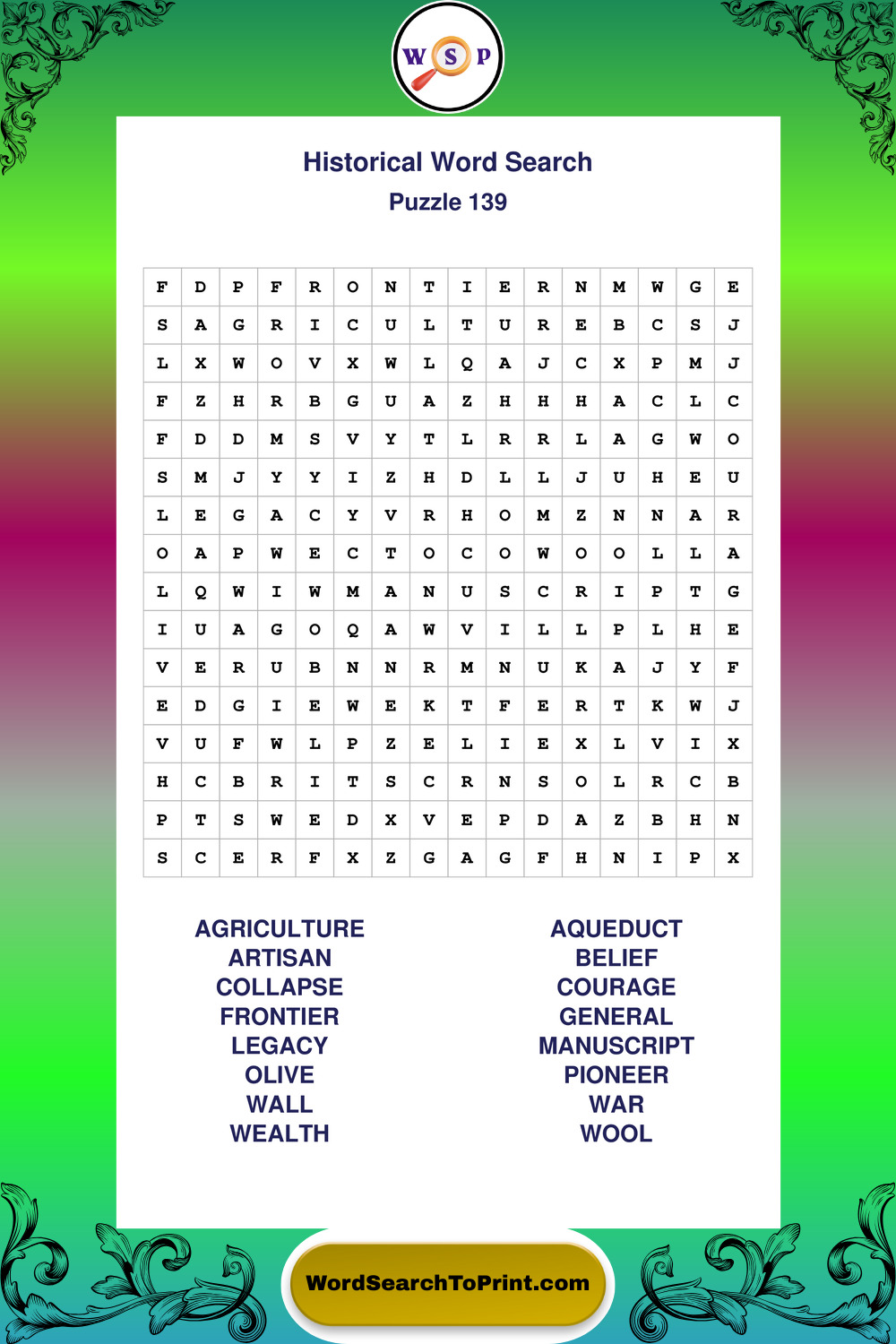 W S P

Historical Word Search
Puzzle 139

| F | D | P | F | R | O | N | T | I | E | R | N | M | W | G | E |
|---|---|---|---|---|---|---|---|---|---|---|---|---|---|---|---|
| S | A | G | R | I | C | U | L | T | U | R | E | B | C | S | J |
| L | X | W | O | V | X | W | L | Q | A | J | C | X | P | M | J |
| F | Z | H | R | B | G | U | A | Z | H | H | H | A | C | L | C |
| F | D | D | M | S | V | Y | T | L | R | R | L | A | G | W | O |
| S | M | J | Y | Y | I | Z | H | D | L | L | J | U | H | E | U |
| L | E | G | A | C | Y | V | R | H | O | M | Z | N | N | A | R |
| O | A | P | W | E | C | T | O | C | O | W | O | O | L | L | A |
| L | Q | W | I | W | M | A | N | U | S | C | R | I | P | T | G |
| I | U | A | G | O | Q | A | W | V | I | L | L | P | L | H | E |
| V | E | R | U | B | N | N | R | M | N | U | K | A | J | Y | F |
| E | D | G | I | E | W | E | K | T | F | E | R | T | K | W | J |
| V | U | F | W | L | P | Z | E | L | I | E | X | L | V | I | X |
| H | C | B | R | I | T | S | C | R | N | S | O | L | R | C | B |
| P | T | S | W | E | D | X | V | E | P | D | A | Z | B | H | N |
| S | C | E | R | F | X | Z | G | A | G | F | H | N | I | P | X |

AGRICULTURE
ARTISAN
COLLAPSE
FRONTIER
LEGACY
OLIVE
WALL
WEALTH

AQUEDUCT
BELIEF
COURAGE
GENERAL
MANUSCRIPT
PIONEER
WAR
WOOL

WordSearchToPrint.com